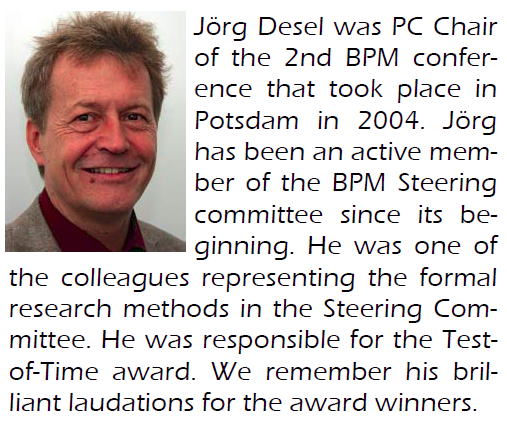 Jörg Desel was PC Chair of the 2nd BPM conference that took place in Potsdam in 2004. Jörg has been an active member of the BPM Steering committee since its beginning. He was one of the colleagues representing the formal research methods in the Steering Committee. He was responsible for the Test-of-Time award. We remember his brilliant laudations for the award winners.